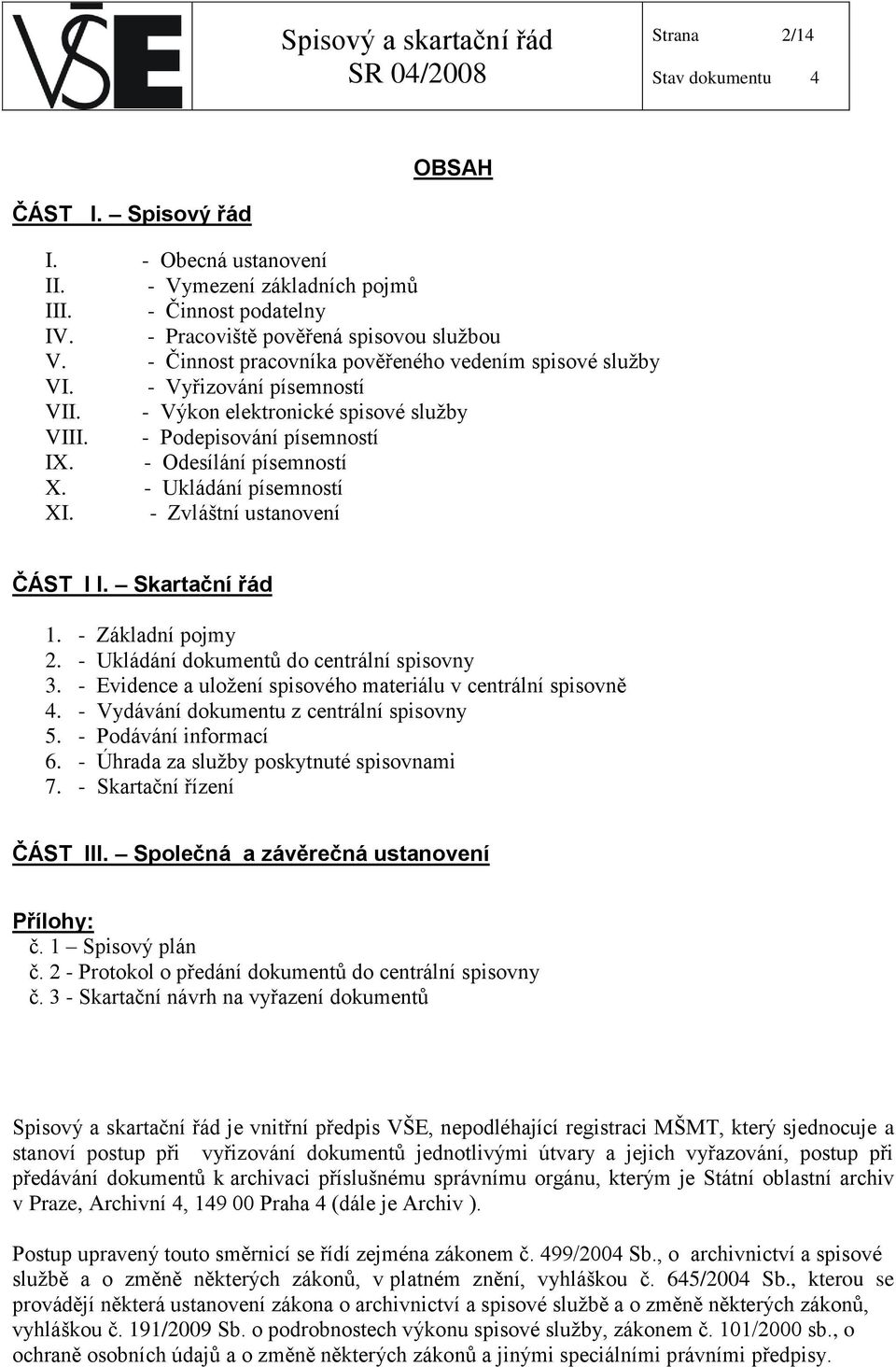 VŠE

Spisový a skartační řád
SR 04/2008

Strana 2/14
Stav dokumentu 4

OBSAH

ČÁST I. – Spisový řád

I. - Obecná ustanovení
II. - Vymezení základních pojmů
III. - Činnost podatelny
IV. - Pracoviště pověřená spisovou službou
V. - Činnost pracovníka pověřeného vedením spisové služby
VI. - Vyřizování písemností
VII. - Výkon elektronické spisové služby
VIII. - Podepisování písemností
IX. - Odesílání písemností
X. - Ukládání písemností
XI. - Zvláštní ustanovení

ČÁST I I. – Skartační řád

1. - Základní pojmy
2. - Ukládání dokumentů do centrální spisovny
3. - Evidence a uložení spisového materiálu v centrální spisovně
4. - Vydávání dokumentu z centrální spisovny
5. - Podávání informací
6. - Úhrada za služby poskytnuté spisovnami
7. - Skartační řízení

ČÁST III. – Společná a závěrečná ustanovení

Přílohy:
č. 1 – Spisový plán
č. 2 - Protokol o předání dokumentů do centrální spisovny
č. 3 - Skartační návrh na vyřazení dokumentů

Spisový a skartační řád je vnitřní předpis VŠE, nepodléhající registraci MŠMT, který sjednocuje a stanoví postup při vyřizování dokumentů jednotlivými útvary a jejich vyřazování, postup při předávání dokumentů k archivaci příslušnému správnímu orgánu, kterým je Státní oblastní archiv v Praze, Archivní 4, 149 00 Praha 4 (dále je Archiv ).

Postup upravený touto směrnicí se řídí zejména zákonem č. 499/2004 Sb., o archivnictví a spisové službě a o změně některých zákonů, v platném znění, vyhláškou č. 645/2004 Sb., kterou se provádějí některá ustanovení zákona o archivnictví a spisové službě a o změně některých zákonů, vyhláškou č. 191/2009 Sb. o podrobnostech výkonu spisové služby, zákonem č. 101/2000 sb., o ochraně osobních údajů a o změně některých zákonů a jinými speciálními právními předpisy.